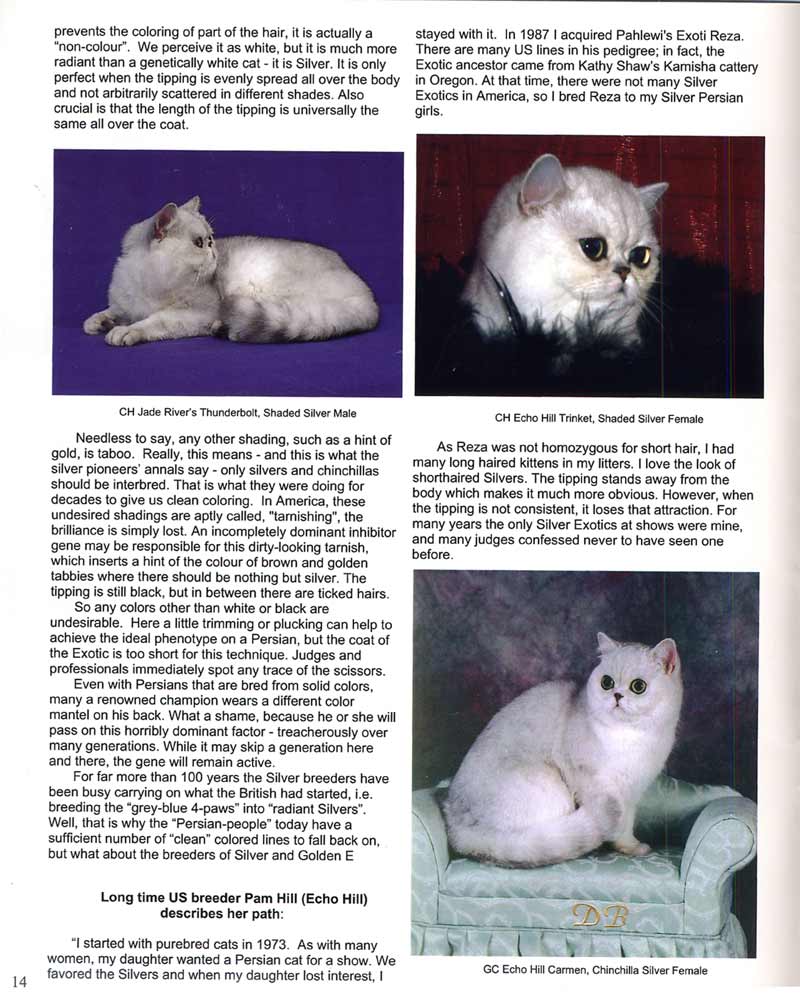 prevents the coloring of part of the hair, it is actually a "non-colour". We perceive it as white, but it is much more radiant than a genetically white cat - it is Silver. It is only perfect when the tipping is evenly spread all over the body and not arbitrarily scattered in different shades. Also crucial is that the length of the tipping is universally the same all over the coat.

CH Jade River's Thunderbolt, Shaded Silver Male

Needless to say, any other shading, such as a hint of gold, is taboo. Really, this means - and this is what the silver pioneers' annals say - only silvers and chinchillas should be interbred. That is what they were doing for decades to give us clean coloring. In America, these undesired shadings are aptly called, "tarnishing", the brilliance is simply lost. An incompletely dominant inhibitor gene may be responsible for this dirty-looking tarnish, which inserts a hint of the colour of brown and golden tabbies where there should be nothing but silver. The tipping is still black, but in between there are ticked hairs.

So any colors other than white or black are undesirable. Here a little trimming or plucking can help to achieve the ideal phenotype on a Persian, but the coat of the Exotic is too short for this technique. Judges and professionals immediately spot any trace of the scissors.

Even with Persians that are bred from solid colors, many a renowned champion wears a different color mantel on his back. What a shame, because he or she will pass on this horribly dominant factor - treacherously over many generations. While it may skip a generation here and there, the gene will remain active.

For far more than 100 years the Silver breeders have been busy carrying on what the British had started, i.e. breeding the "grey-blue 4-paws" into "radiant Silvers". Well, that is why the "Persian-people" today have a sufficient number of "clean" colored lines to fall back on, but what about the breeders of Silver and Golden E

Long time US breeder Pam Hill (Echo Hill) describes her path:

"I started with purebred cats in 1973. As with many women, my daughter wanted a Persian cat for a show. We favored the Silvers and when my daughter lost interest, I

14

stayed with it. In 1987 I acquired Pahlewi's Exoti Reza. There are many US lines in his pedigree; in fact, the Exotic ancestor came from Kathy Shaw's Kamisha cattery in Oregon. At that time, there were not many Silver Exotics in America, so I bred Reza to my Silver Persian girls.

CH Echo Hill Trinket, Shaded Silver Female

As Reza was not homozygous for short hair, I had many long haired kittens in my litters. I love the look of shorthaired Silvers. The tipping stands away from the body which makes it much more obvious. However, when the tipping is not consistent, it loses that attraction. For many years the only Silver Exotics at shows were mine, and many judges confessed never to have seen one before.

DB

GC Echo Hill Carmen, Chinchilla Silver Female